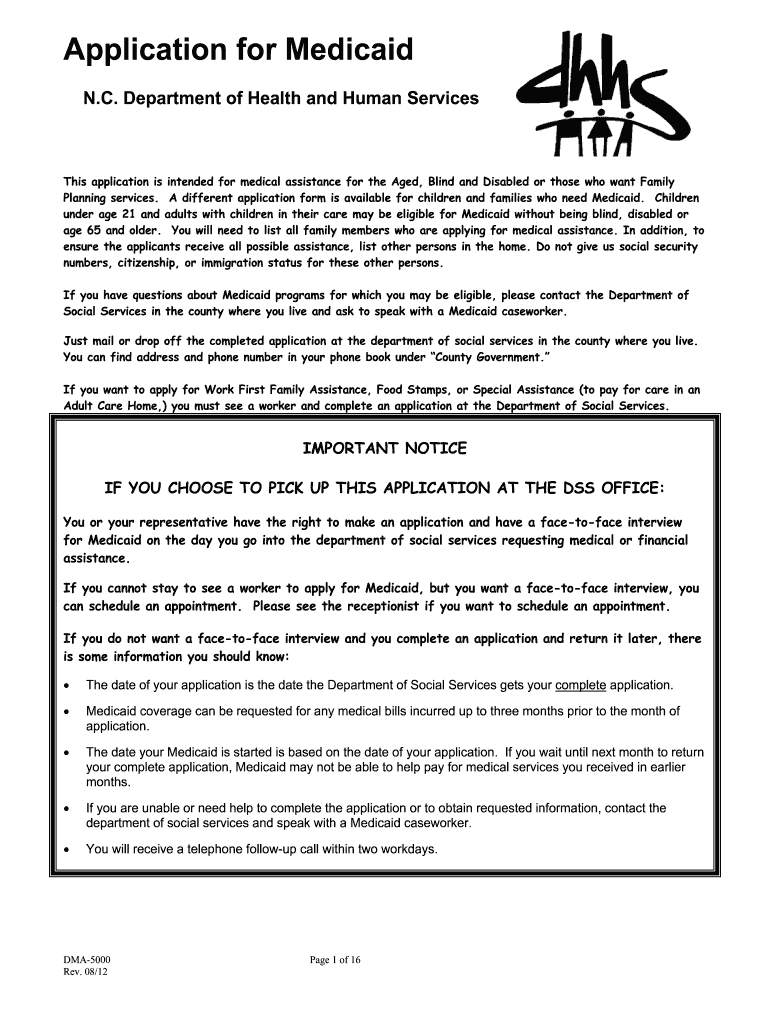 Application for Medicaid

N.C. Department of Health and Human Services

dhhs

This application is intended for medical assistance for the Aged, Blind and Disabled or those who want Family Planning services. A different application form is available for children and families who need Medicaid. Children under age 21 and adults with children in their care may be eligible for Medicaid without being blind, disabled or age 65 and older. You will need to list all family members who are applying for medical assistance. In addition, to ensure the applicants receive all possible assistance, list other persons in the home. Do not give us social security numbers, citizenship, or immigration status for these other persons.

If you have questions about Medicaid programs for which you may be eligible, please contact the Department of Social Services in the county where you live and ask to speak with a Medicaid caseworker.

Just mail or drop off the completed application at the department of social services in the county where you live. You can find address and phone number in your phone book under "County Government."

If you want to apply for Work First Family Assistance, Food Stamps, or Special Assistance (to pay for care in an Adult Care Home,) you must see a worker and complete an application at the Department of Social Services.

IMPORTANT NOTICE

IF YOU CHOOSE TO PICK UP THIS APPLICATION AT THE DSS OFFICE:

You or your representative have the right to make an application and have a face-to-face interview for Medicaid on the day you go into the department of social services requesting medical or financial assistance.

If you cannot stay to see a worker to apply for Medicaid, but you want a face-to-face interview, you can schedule an appointment. Please see the receptionist if you want to schedule an appointment.

If you do not want a face-to-face interview and you complete an application and return it later, there is some information you should know:

• The date of your application is the date the Department of Social Services gets your complete application.

• Medicaid coverage can be requested for any medical bills incurred up to three months prior to the month of application.

• The date your Medicaid is started is based on the date of your application. If you wait until next month to return your complete application, Medicaid may not be able to help pay for medical services you received in earlier months.

• If you are unable or need help to complete the application or to obtain requested information, contact the department of social services and speak with a Medicaid caseworker.

• You will receive a telephone follow-up call within two workdays.

DMA-5000
Rev. 08/12

Page 1 of 16